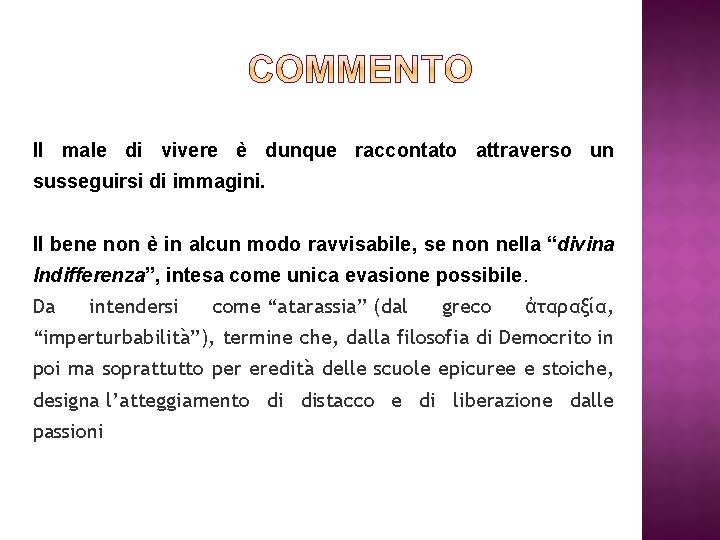 COMMENTO

Il male di vivere è dunque raccontato attraverso un susseguirsi di immagini.

Il bene non è in alcun modo ravvisabile, se non nella "divina Indifferenza", intesa come unica evasione possibile.

Da intendersi come "atarassia" (dal greco ἀταραξία, "imperturbabilità"), termine che, dalla filosofia di Democrito in poi ma soprattutto per eredità delle scuole epicuree e stoiche, designa l'atteggiamento di distacco e di liberazione dalle passioni